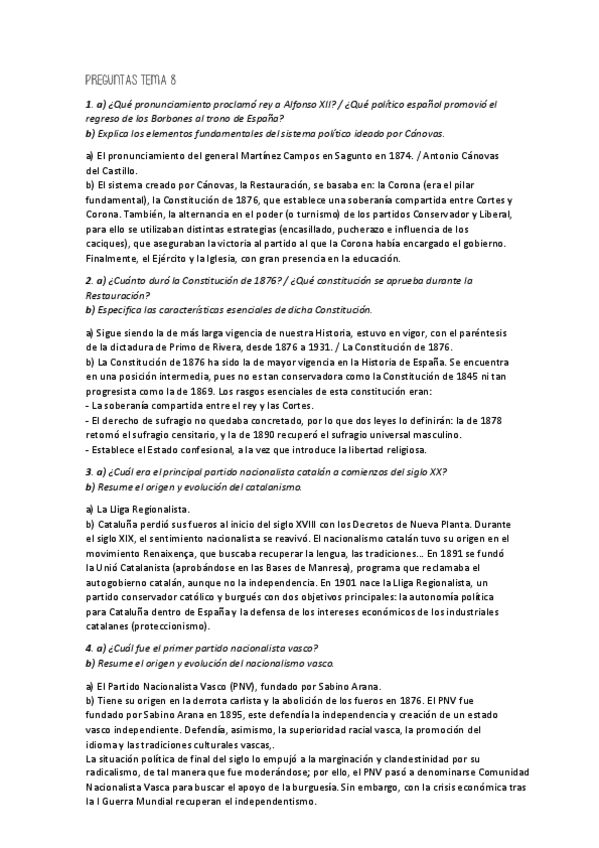 PREGUNTAS TEMA 8

1. a) ¿Qué pronunciamiento proclamó rey a Alfonso XII? / ¿Qué político español promovió el regreso de los Borbones al trono de España?
b) Explica los elementos fundamentales del sistema político ideado por Cánovas.

a) El pronunciamiento del general Martínez Campos en Sagunto en 1874. / Antonio Cánovas del Castillo.
b) El sistema creado por Cánovas, la Restauración, se basaba en: la Corona (era el pilar fundamental), la Constitución de 1876, que establece una soberanía compartida entre Cortes y Corona. También, la alternancia en el poder (o turnismo) de los partidos Conservador y Liberal, para ello se utilizaban distintas estrategias (encasillado, pucherazo e influencia de los caciques), que aseguraban la victoria al partido al que la Corona había encargado el gobierno. Finalmente, el Ejército y la Iglesia, con gran presencia en la educación.

2. a) ¿Cuánto duró la Constitución de 1876? / ¿Qué constitución se aprueba durante la Restauración?
b) Especifica las características esenciales de dicha Constitución.

a) Sigue siendo la de más larga vigencia de nuestra Historia, estuvo en vigor, con el paréntesis de la dictadura de Primo de Rivera, desde 1876 a 1931. / La Constitución de 1876.
b) La Constitución de 1876 ha sido la de mayor vigencia en la Historia de España. Se encuentra en una posición intermedia, pues no es tan conservadora como la Constitución de 1845 ni tan progresista como la de 1869. Los rasgos esenciales de esta constitución eran:
- La soberanía compartida entre el rey y las Cortes.
- El derecho de sufragio no quedaba concretado, por lo que dos leyes lo definirán: la de 1878 retomó el sufragio censitario, y la de 1890 recuperó el sufragio universal masculino.
- Establece el Estado confesional, a la vez que introduce la libertad religiosa.

3. a) ¿Cuál era el principal partido nacionalista catalán a comienzos del siglo XX?
b) Resume el origen y evolución del catalanismo.

a) La Lliga Regionalista.
b) Cataluña perdió sus fueros al inicio del siglo XVIII con los Decretos de Nueva Planta. Durante el siglo XIX, el sentimiento nacionalista se reavivó. El nacionalismo catalán tuvo su origen en el movimiento Renaixença, que buscaba recuperar la lengua, las tradiciones… En 1891 se fundó la Unió Catalanista (aprobándose en las Bases de Manresa), programa que reclamaba el autogobierno catalán, aunque no la independencia. En 1901 nace la Lliga Regionalista, un partido conservador católico y burgués con dos objetivos principales: la autonomía política para Cataluña dentro de España y la defensa de los intereses económicos de los industriales catalanes (proteccionismo).

4. a) ¿Cuál fue el primer partido nacionalista vasco?
b) Resume el origen y evolución del nacionalismo vasco.

a) El Partido Nacionalista Vasco (PNV), fundado por Sabino Arana.
b) Tiene su origen en la derrota carlista y la abolición de los fueros en 1876. El PNV fue fundado por Sabino Arana en 1895, este defendía la independencia y creación de un estado vasco independiente. Defendía, asimismo, la superioridad racial vasca, la promoción del idioma y las tradiciones culturales vascas,.
La situación política de final del siglo lo empujó a la marginación y clandestinidad por su radicalismo, de tal manera que fue moderándose; por ello, el PNV pasó a denominarse Comunidad Nacionalista Vasca para buscar el apoyo de la burguesía. Sin embargo, con la crisis económica tras la I Guerra Mundial recuperan el independentismo.